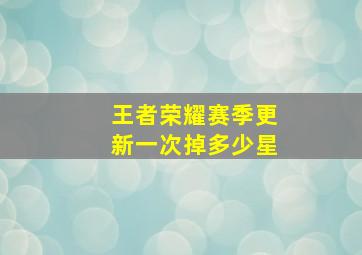 王者荣耀赛季更新一次掉多少星